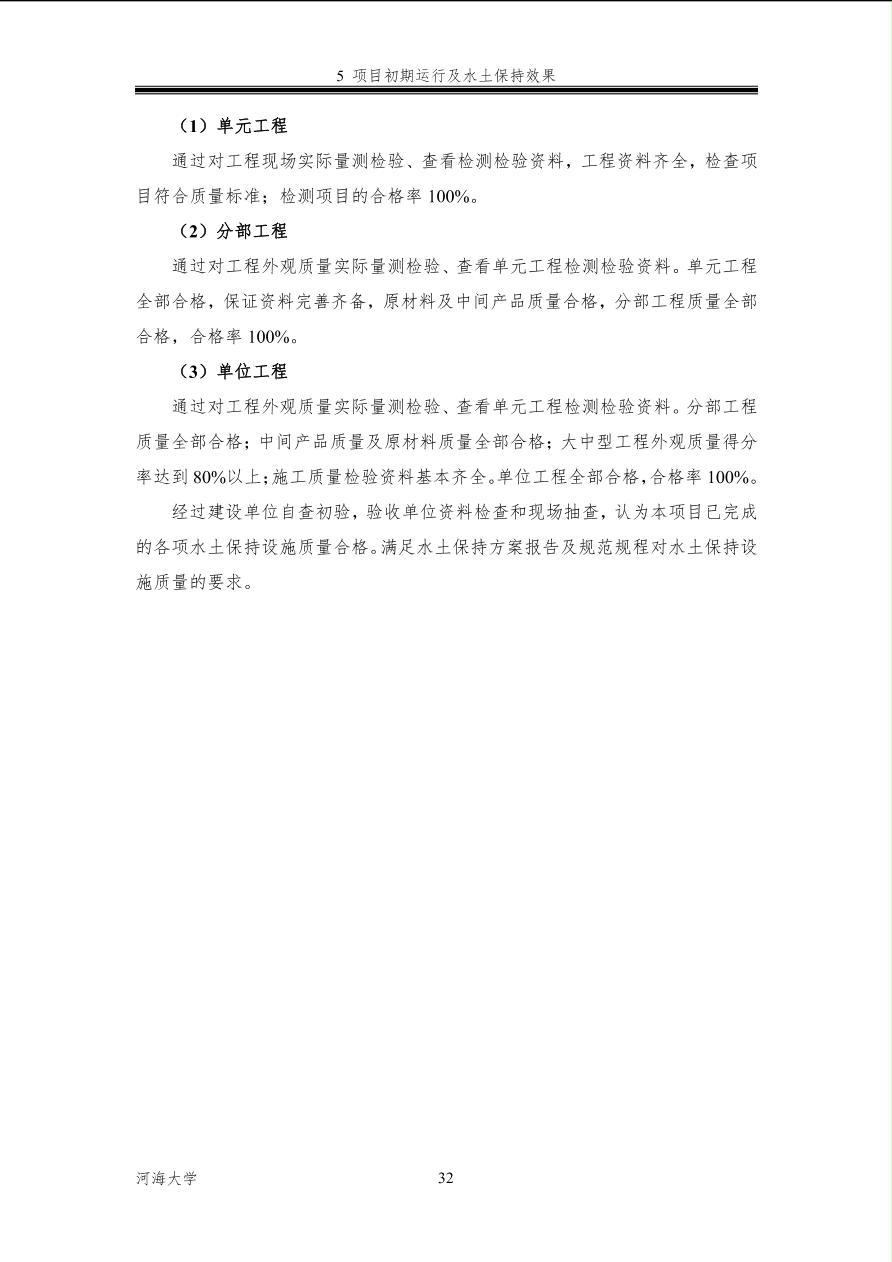 5 项目初期运行及水土保持效果

（1）单元工程

通过对工程现场实际量测检验、查看检测检验资料，工程资料齐全，检查项目符合质量标准；检测项目的合格率 100%。

（2）分部工程

通过对工程外观质量实际量测检验、查看单元工程检测检验资料。单元工程全部合格，保证资料完善齐备，原材料及中间产品质量合格，分部工程质量全部合格，合格率 100%。

（3）单位工程

通过对工程外观质量实际量测检验、查看单元工程检测检验资料。分部工程质量全部合格；中间产品质量及原材料质量全部合格；大中型工程外观质量得分率达到 80%以上；施工质量检验资料基本齐全。单位工程全部合格，合格率 100%。

经过建设单位自查初验，验收单位资料检查和现场抽查，认为本项目已完成的各项水土保持设施质量合格。满足水土保持方案报告及规范规程对水土保持设施质量的要求。

河海大学

32